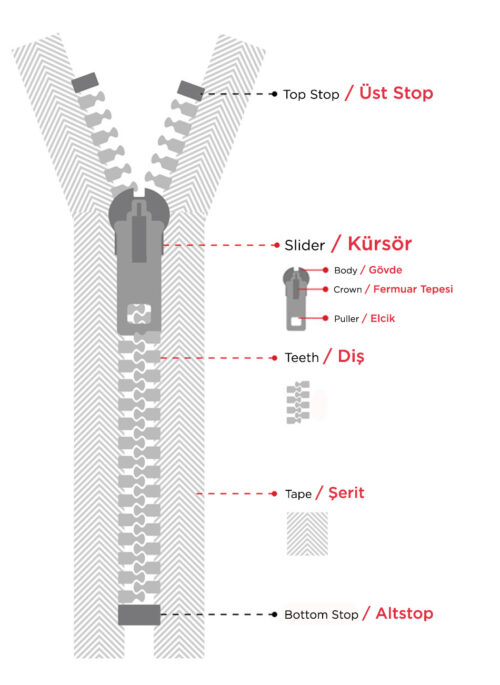 Top Stop / Üst Stop

Slider / Kürsör

Body / Gövde
Crown / Fermuar Tepesi
Puller / Elcik

Teeth / Diş

Tape / Şerit

Bottom Stop / Altstop